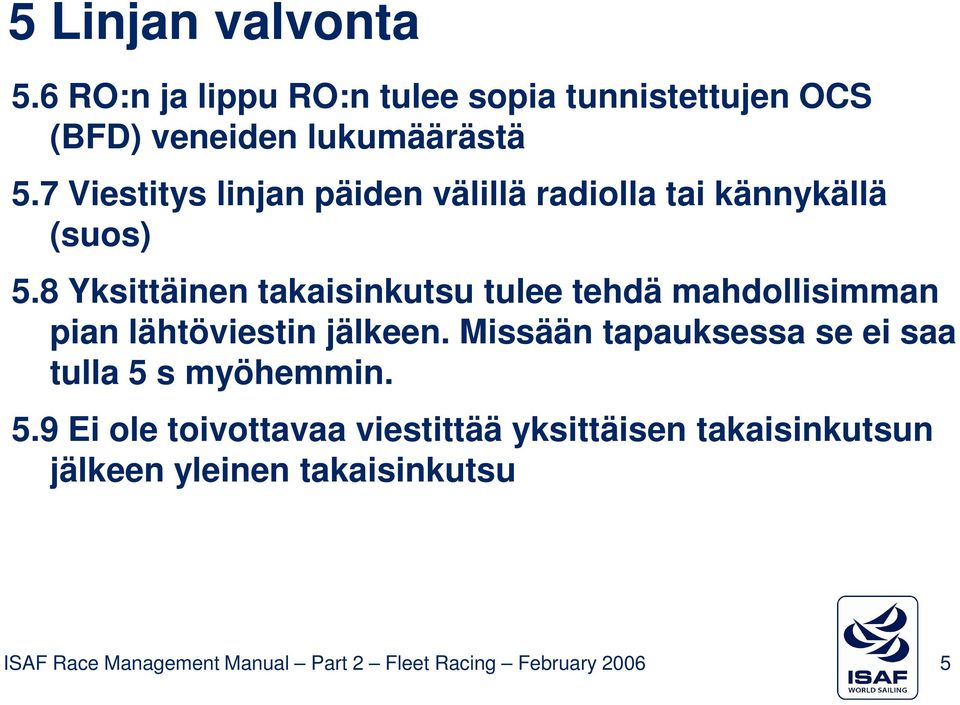 5 Linjan valvonta

5.6 RO:n ja lippu RO:n tulee sopia tunnistettujen OCS (BFD) veneiden lukumäärästä

5.7 Viestitys linjan päiden välillä radiolla tai kännykällä (suos)

5.8 Yksittäinen takaisinkutsu tulee tehdä mahdollisimman pian lähtöviestin jälkeen. Missään tapauksessa se ei saa tulla 5 s myöhemmin.

5.9 Ei ole toivottavaa viestittää yksittäisen takaisinkutsun jälkeen yleinen takaisinkutsu

ISAF Race Management Manual – Part 2 – Fleet Racing – February 2006

ISAF
WORLD SAILING

5